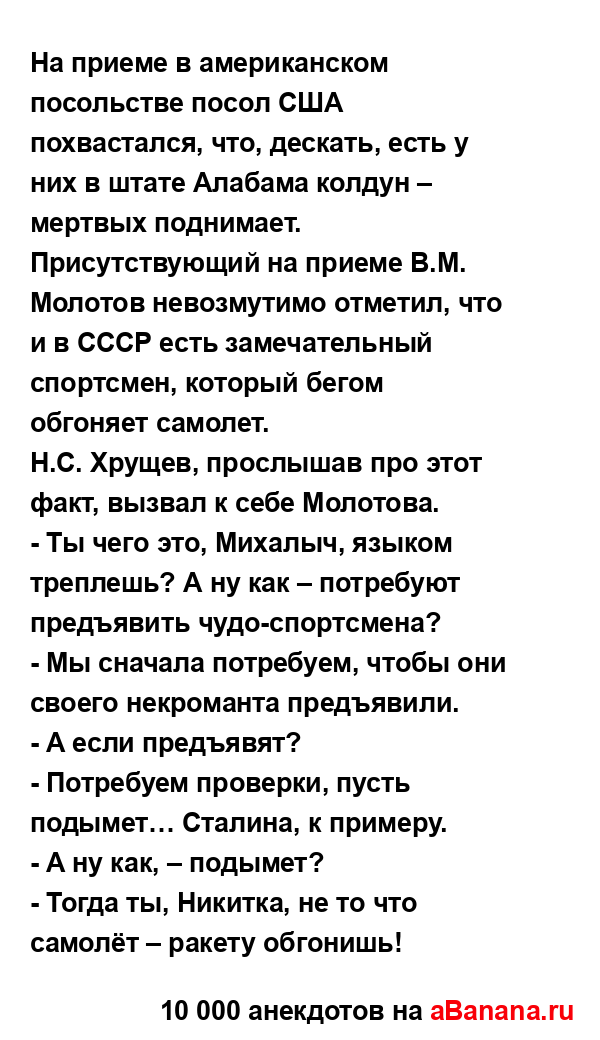 На приеме в американском посольстве посол США похвастался, что, дескать, есть у них в штате Алабама колдун – мертвых поднимает.
Присутствующий на приеме В.М. Молотов невозмутимо отметил, что и в СССР есть замечательный спортсмен, который бегом обгоняет самолет.
Н.С. Хрущев, прослышав про этот факт, вызвал к себе Молотова.
- Ты чего это, Михалыч, языком треплешь? А ну как – потребуют предъявить чудо-спортсмена?
- Мы сначала потребуем, чтобы они своего некроманта предъявили.
- А если предъявят?
- Потребуем проверки, пусть подымет… Сталина, к примеру.
- А ну как, – подымет?
- Тогда ты, Никитка, не то что самолёт – ракету обгонишь!

10 000 анекдотов на aBanana.ru